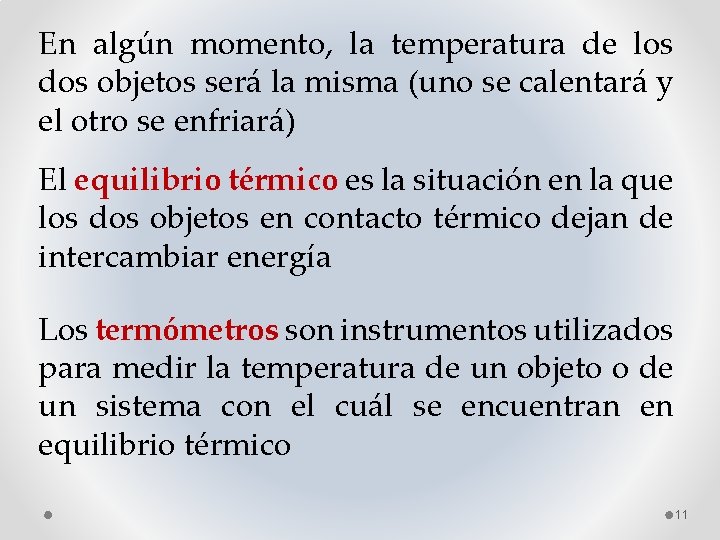 En algún momento, la temperatura de los dos objetos será la misma (uno se calentará y el otro se enfriará)

El equilibrio térmico es la situación en la que los dos objetos en contacto térmico dejan de intercambiar energía

Los termómetros son instrumentos utilizados para medir la temperatura de un objeto o de un sistema con el cuál se encuentran en equilibrio térmico

11